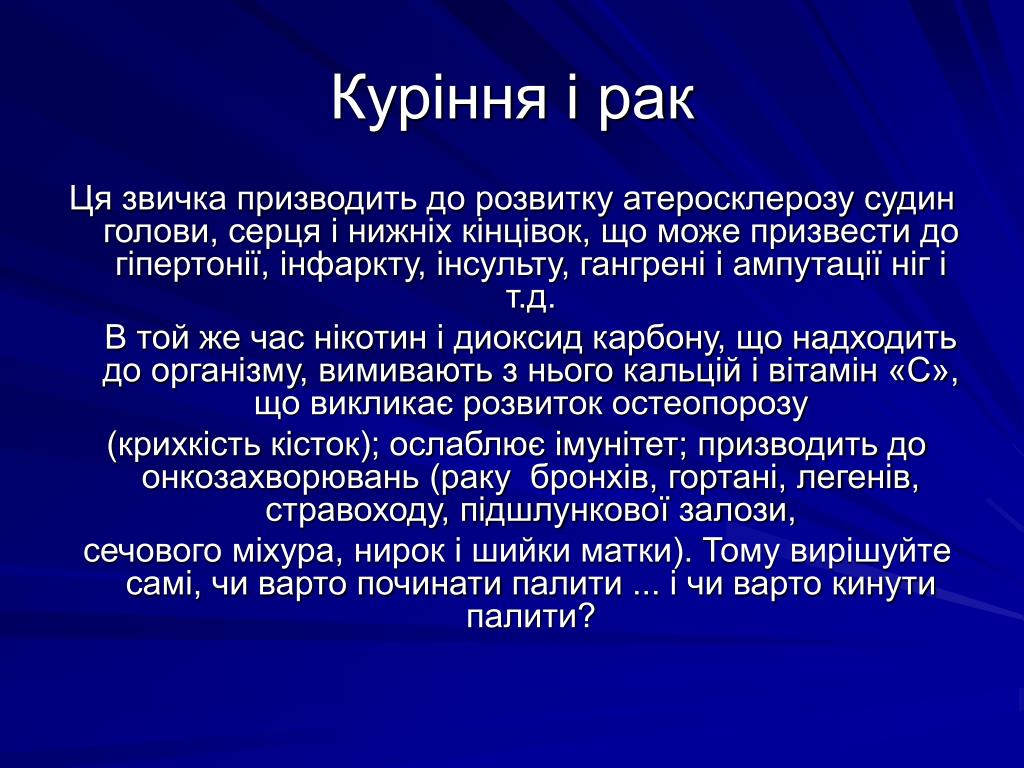 Куріння і рак

Ця звичка призводить до розвитку атеросклерозу судин голови, серця і нижніх кінцівок, що може призвести до гіпертонії, інфаркту, інсульту, гангрені і ампутації ніг і т.д.

В той же час нікотин і диоксид карбону, що надходить до організму, вимивають з нього кальцій і вітамін «С», що викликає розвиток остеопорозу

(крихкість кісток); ослаблює імунітет; призводить до онкозахворювань (раку  бронхів, гортані, легенів, стравоходу, підшлункової залози,

сечового міхура, нирок і шийки матки). Тому вирішуйте самі, чи варто починати палити ... і чи варто кинути палити?